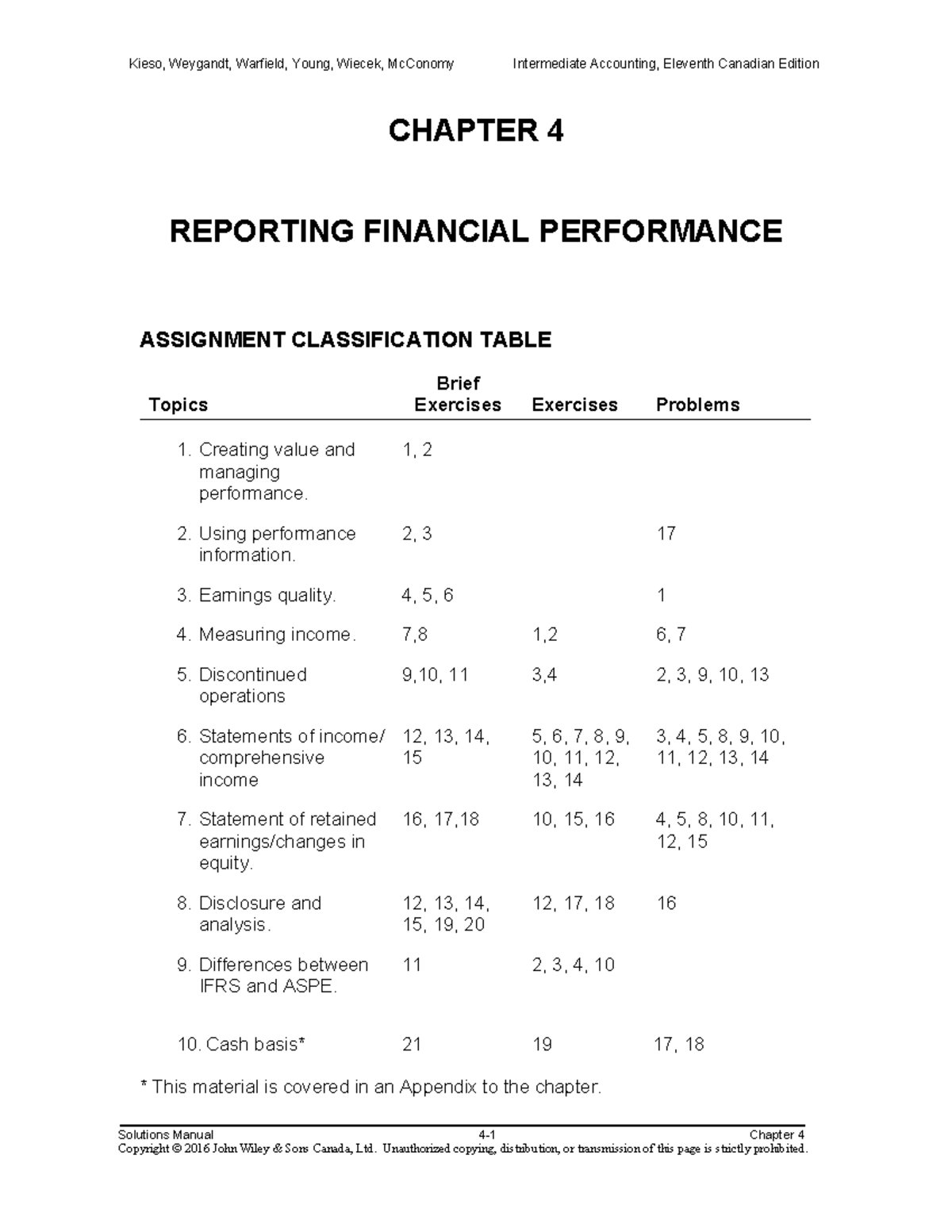 Kieso, Weygandt, Warfield, Young, Wiecek, McConomy Intermediate Accounting, Eleventh Canadian Edition

CHAPTER 4

REPORTING FINANCIAL PERFORMANCE

ASSIGNMENT CLASSIFICATION TABLE

| Topics | Brief Exercises | Exercises | Problems |
|---|---|---|---|
| 1. Creating value and managing performance. | 1, 2 | | |
| 2. Using performance information. | 2, 3 | | 17 |
| 3. Earnings quality. | 4, 5, 6 | | 1 |
| 4. Measuring income. | 7,8 | 1,2 | 6, 7 |
| 5. Discontinued operations | 9,10, 11 | 3,4 | 2, 3, 9, 10, 13 |
| 6. Statements of income/ comprehensive income | 12, 13, 14, 15 | 5, 6, 7, 8, 9, 10, 11, 12, 13, 14 | 3, 4, 5, 8, 9, 10, 11, 12, 13, 14 |
| 7. Statement of retained earnings/changes in equity. | 16, 17,18 | 10, 15, 16 | 4, 5, 8, 10, 11, 12, 15 |
| 8. Disclosure and analysis. | 12, 13, 14, 15, 19, 20 | 12, 17, 18 | 16 |
| 9. Differences between IFRS and ASPE. | 11 | 2, 3, 4, 10 | |
| 10. Cash basis* | 21 | 19 | 17, 18 |

* This material is covered in an Appendix to the chapter.

Solutions Manual 4-1 Chapter 4
Copyright © 2016 John Wiley & Sons Canada, Ltd. Unauthorized copying, distribution, or transmission of this page is strictly prohibited.